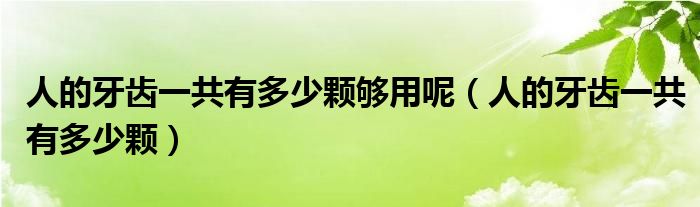 人的牙齿一共有多少颗够用呢（人的牙齿一共有多少颗）